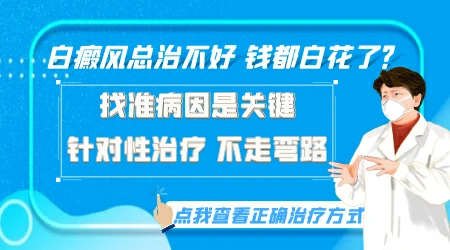 白癜风总治不好 钱都白花了?

找准病因是关键

针对性治疗 不走弯路

点我查看正确治疗方式